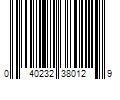 0 40232 38012 9